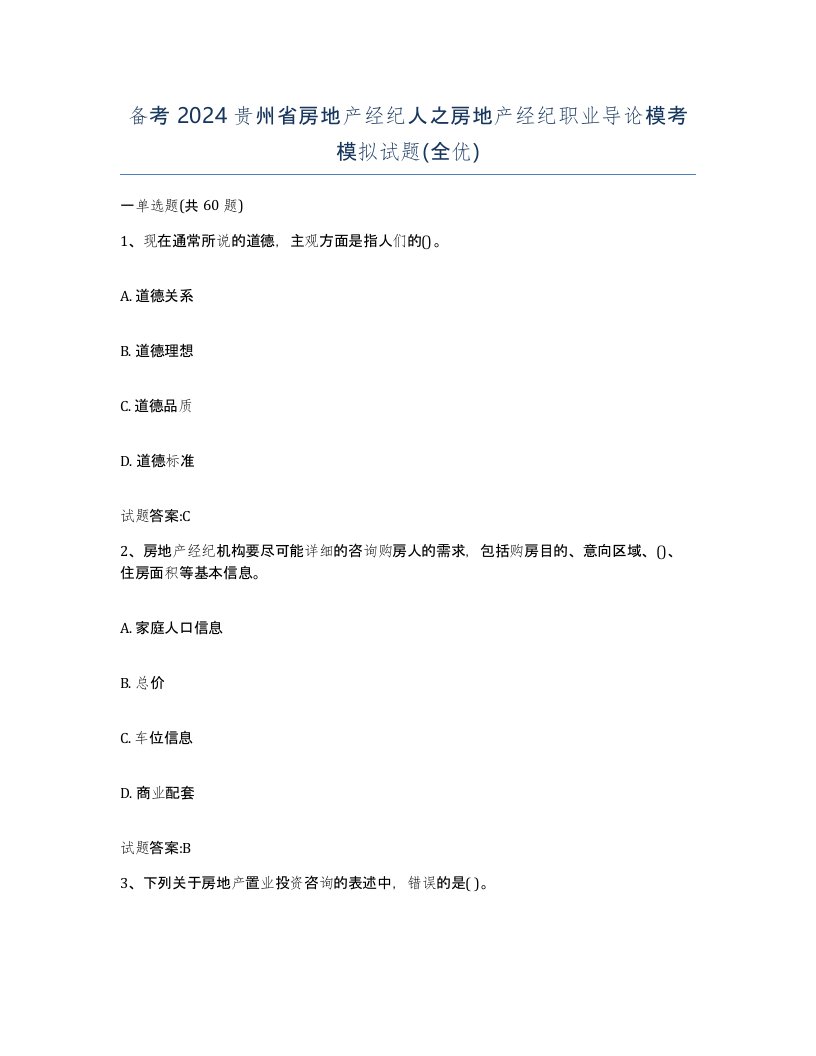 备考 2024 贵州省房地产经纪人之房地产经纪职业导论模考模拟试题(全优)

一单选题(共 60 题)

1、现在通常所说的道德，主观方面是指人们的()。

A. 道德关系

B. 道德理想

C. 道德品质

D. 道德标准

试题答案:C

2、房地产经纪机构要尽可能详细的咨询购房人的需求，包括购房目的、意向区域、()、住房面积等基本信息。

A. 家庭人口信息

B. 总价

C. 车位信息

D. 商业配套

试题答案:B

3、下列关于房地产置业投资咨询的表述中，错误的是( )。